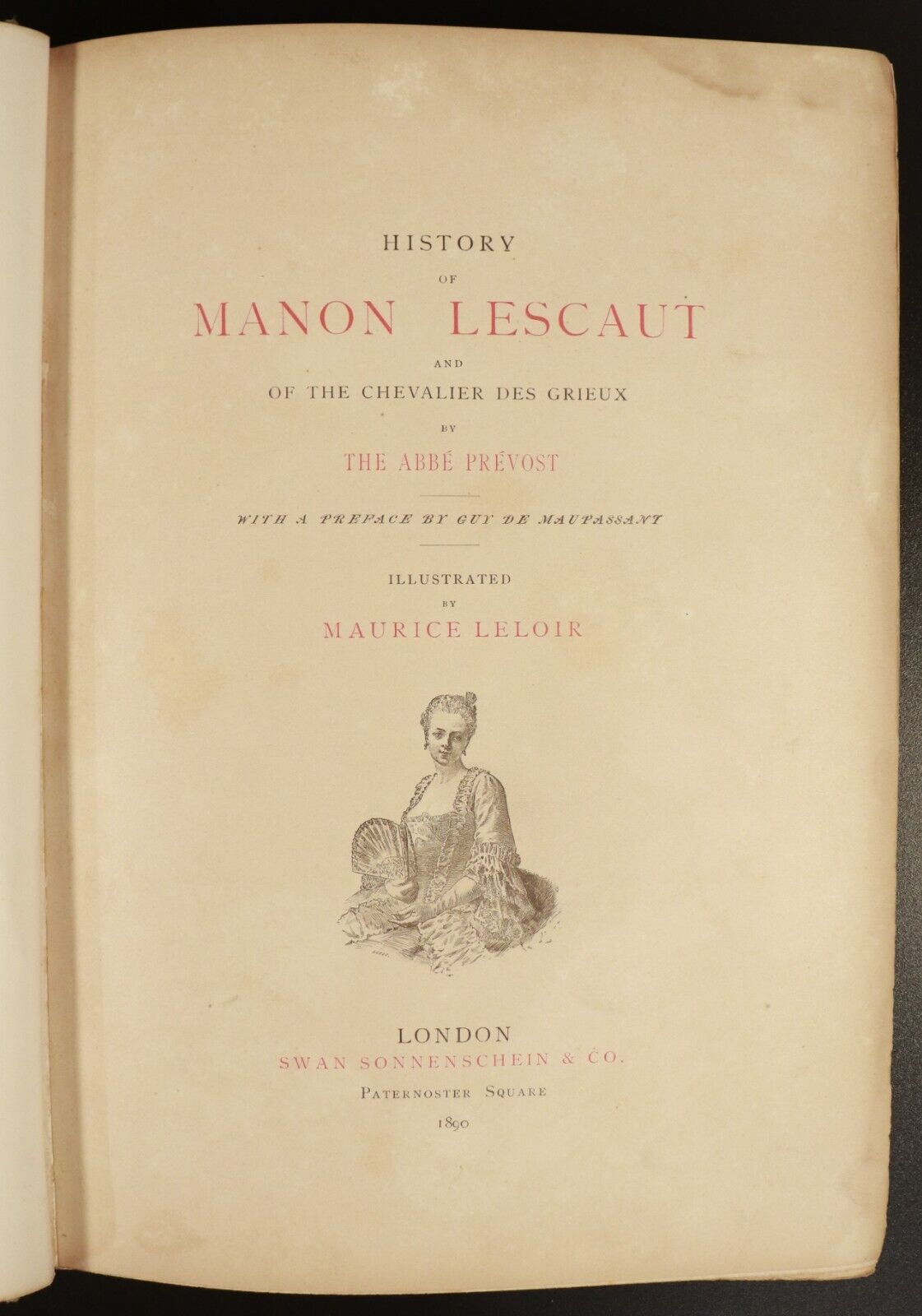 HISTORY

OF

MANON LESCAUT

AND

OF THE CHEVALIER DES GRIEUX

BY

THE ABBÉ PRÉVOST

WITH A PREFACE BY GUY DE MAUPASSANT

ILLUSTRATED

BY

MAURICE LELOIR

LONDON

SWAN SONNENSCHEIN & CO.

PATERNOSTER SQUARE

1890